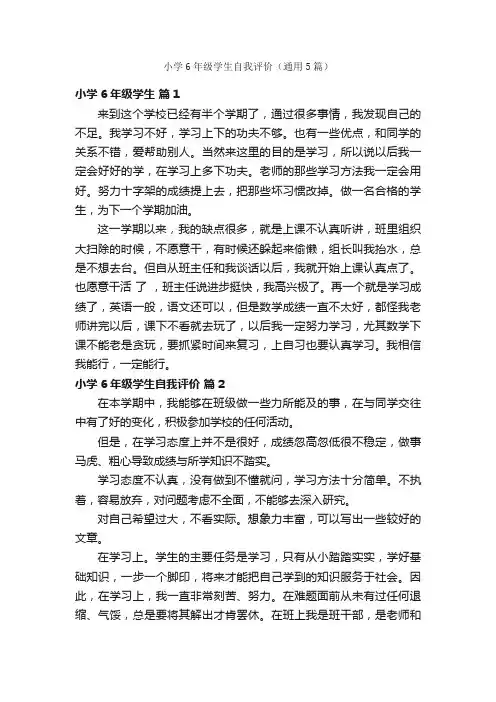 小学6年级学生自我评价（通用5篇）

小学6年级学生 篇1

来到这个学校已经有半个学期了，通过很多事情，我发现自己的不足。我学习不好，学习上下的功夫不够。也有一些优点，和同学的关系不错，爱帮助别人。当然来这里的目的是学习，所以说以后我一定会好好的学，在学习上多下功夫。老师的那些学习方法我一定会用好。努力十字架的成绩提上去，把那些坏习惯改掉。做一名合格的学生，为下一个学期加油。

这一学期以来，我的缺点很多，就是上课不认真听讲，班里组织大扫除的时候，不愿意干，有时候还躲起来偷懒，组长叫我抬水，总是不想去台。但自从班主任和我谈话以后，我就开始上课认真点了。也愿意干活 了 ，班主任说进步挺快，我高兴极了。再一个就是学习成绩了，英语一般，语文还可以，但是数学成绩一直不太好，都怪我老师讲完以后，课下不看就去玩了，以后我一定努力学习，尤其数学下课不能老是贪玩，要抓紧时间来复习，上自习也要认真学习。我相信我能行，一定能行。

小学6年级学生自我评价 篇2

在本学期中，我能够在班级做一些力所能及的事，在与同学交往中有了好的变化，积极参加学校的任何活动。

但是，在学习态度上并不是很好，成绩忽高忽低很不稳定，做事马虎、粗心导致成绩与所学知识不踏实。

学习态度不认真，没有做到不懂就问，学习方法十分简单。不执着，容易放弃，对问题考虑不全面，不能够去深入研究。

对自己希望过大，不看实际。想象力丰富，可以写出一些较好的文章。

在学习上。学生的主要任务是学习，只有从小踏踏实实，学好基础知识，一步一个脚印，将来才能把自己学到的知识服务于社会。因此，在学习上，我一直非常刻苦、努力。在难题面前从未有过任何退缩、气馁，总是要将其解出才肯罢休。在班上我是班干部，是老师和